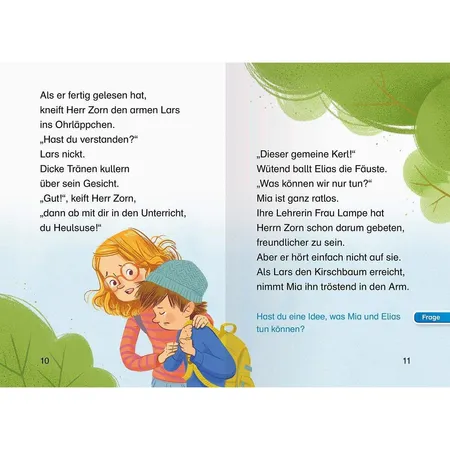 Als er fertig gelesen hat,
kneift Herr Zorn den armen Lars
ins Ohrläppchen.
„Hast du verstanden?“
Lars nickt.
Dicke Tränen kullern
über sein Gesicht.
„Gut!“, keift Herr Zorn,
„dann ab mit dir in den Unterricht,
du Heulsuse!“

10

„Dieser gemeine Kerl!“
Wütend ballt Elias die Fäuste.
„Was können wir nur tun?“
Mia ist ganz ratlos.
Ihre Lehrerin Frau Lampe hat
Herrn Zorn schon darum gebeten,
freundlicher zu sein.
Aber er hört einfach nicht auf sie.
Als Lars den Kirschbaum erreicht,
nimmt Mia ihn tröstend in den Arm.

Hast du eine Idee, was Mia und Elias tun können?

Frage

11